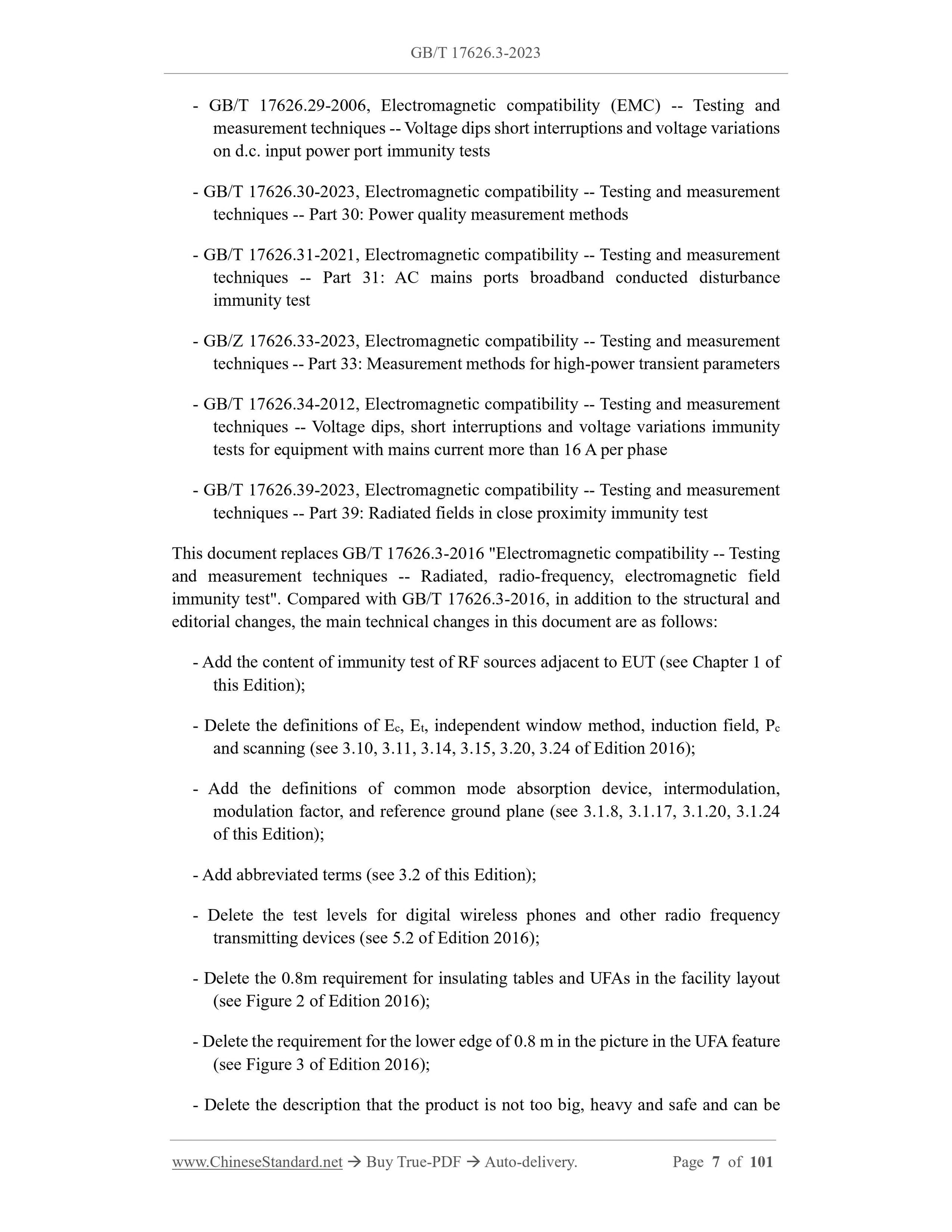 GB/T 17626.3-2023

- GB/T 17626.29-2006, Electromagnetic compatibility (EMC) -- Testing and measurement techniques -- Voltage dips short interruptions and voltage variations on d.c. input power port immunity tests

- GB/T 17626.30-2023, Electromagnetic compatibility -- Testing and measurement techniques -- Part 30: Power quality measurement methods

- GB/T 17626.31-2021, Electromagnetic compatibility -- Testing and measurement techniques -- Part 31: AC mains ports broadband conducted disturbance immunity test

- GB/Z 17626.33-2023, Electromagnetic compatibility -- Testing and measurement techniques -- Part 33: Measurement methods for high-power transient parameters

- GB/T 17626.34-2012, Electromagnetic compatibility -- Testing and measurement techniques -- Voltage dips, short interruptions and voltage variations immunity tests for equipment with mains current more than 16 A per phase

- GB/T 17626.39-2023, Electromagnetic compatibility -- Testing and measurement techniques -- Part 39: Radiated fields in close proximity immunity test

This document replaces GB/T 17626.3-2016 "Electromagnetic compatibility -- Testing and measurement techniques -- Radiated, radio-frequency, electromagnetic field immunity test". Compared with GB/T 17626.3-2016, in addition to the structural and editorial changes, the main technical changes in this document are as follows:

- Add the content of immunity test of RF sources adjacent to EUT (see Chapter 1 of this Edition);

- Delete the definitions of $E_c$, $E_t$, independent window method, induction field, $P_c$ and scanning (see 3.10, 3.11, 3.14, 3.15, 3.20, 3.24 of Edition 2016);

- Add the definitions of common mode absorption device, intermodulation, modulation factor, and reference ground plane (see 3.1.8, 3.1.17, 3.1.20, 3.1.24 of this Edition);

- Add abbreviated terms (see 3.2 of this Edition);

- Delete the test levels for digital wireless phones and other radio frequency transmitting devices (see 5.2 of Edition 2016);

- Delete the 0.8m requirement for insulating tables and UFAs in the facility layout (see Figure 2 of Edition 2016);

- Delete the requirement for the lower edge of 0.8 m in the picture in the UFA feature (see Figure 3 of Edition 2016);

- Delete the description that the product is not too big, heavy and safe and can be

www.ChineseStandard.net → Buy True-PDF → Auto-delivery. Page 7 of 101